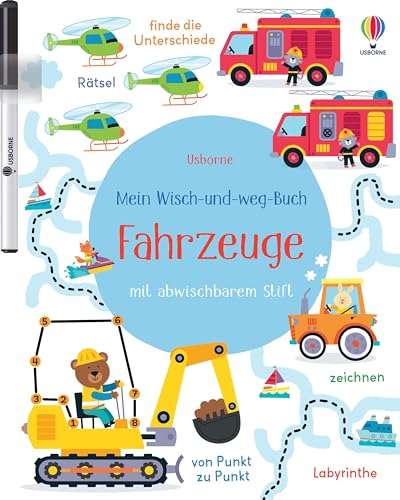 finde die Unterschiede

USBORNE

Rätsel

USBORNE

Usborne

Mein Wisch-und-weg-Buch

Fahrzeuge

mit abwischbarem Stift

5 6

4

3 2 7

1 8

zeichnen

von Punkt zu Punkt

Labyrinthe